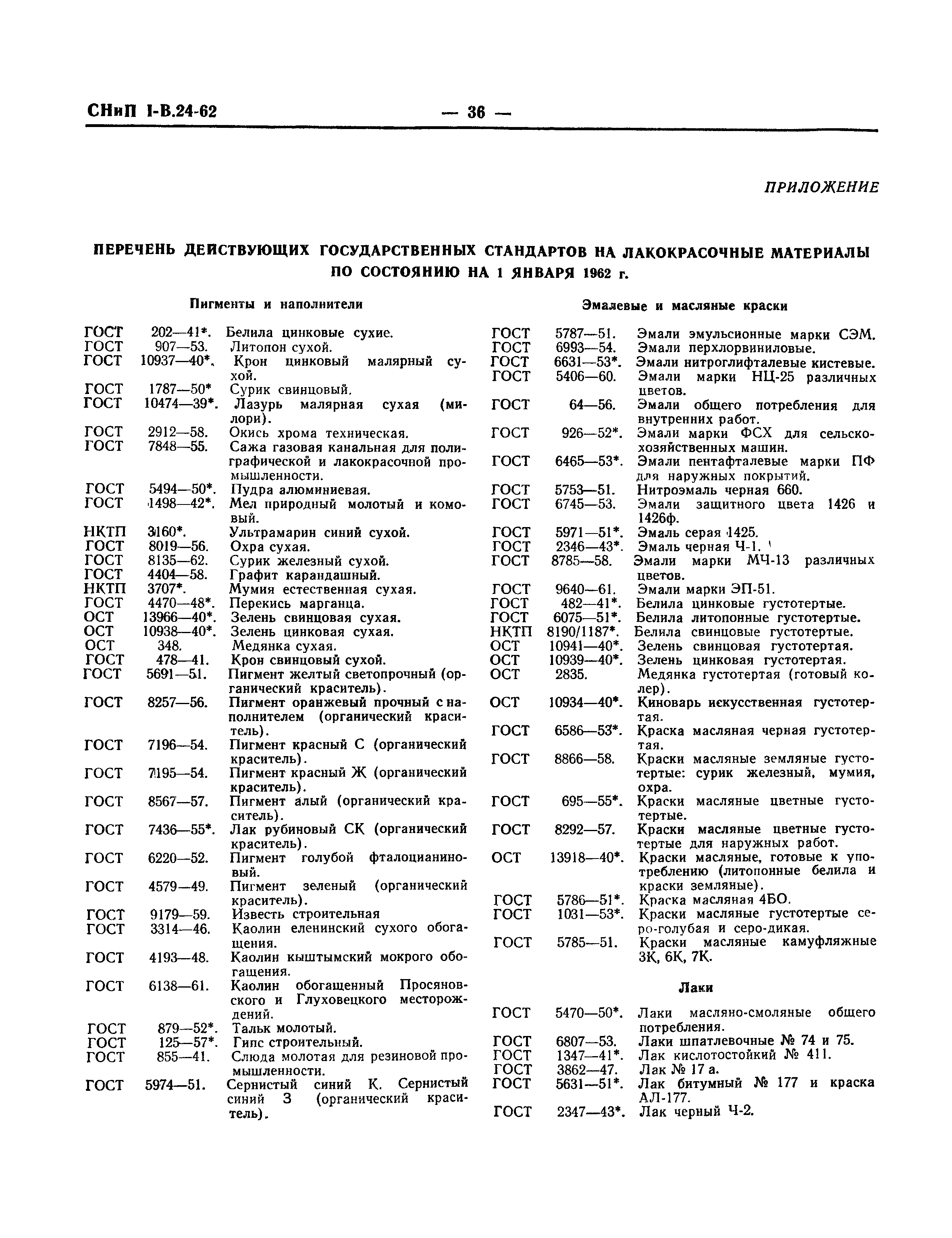 СНиП I-В.24-62 — 36 —

ПРИЛОЖЕНИЕ

ПЕРЕЧЕНЬ ДЕЙСТВУЮЩИХ ГОСУДАРСТВЕННЫХ СТАНДАРТОВ НА ЛАКОКРАСОЧНЫЕ МАТЕРИАЛЫ ПО СОСТОЯНИЮ НА 1 ЯНВАРЯ 1962 г.

Пигменты и наполнители

ГОСТ 202—41*. Белила цинковые сухие.
ГОСТ 907—53. Литопон сухой.
ГОСТ 10937—40*. Крон цинковый малярный сухой.
ГОСТ 1787—50* Сурик свинцовый.
ГОСТ 10474—39*. Лазурь малярная сухая (милори).
ГОСТ 2912—58. Окись хрома техническая.
ГОСТ 7848—55. Сажа газовая канальная для полиграфической и лакокрасочной промышленности.
ГОСТ 5494—50*. Пудра алюминиевая.
ГОСТ 1498—42*. Мел природный молотый и комовый.
НКТП 3160*. Ультрамарин синий сухой.
ГОСТ 8019—56. Охра сухая.
ГОСТ 8135—62. Сурик железный сухой.
ГОСТ 4404—58. Графит карандашный.
НКТП 3707*. Мумия естественная сухая.
ГОСТ 4470—48*. Перекись марганца.
ОСТ 13966—40*. Зелень свинцовая сухая.
ОСТ 10938—40*. Зелень цинковая сухая.
ОСТ 348. Медянка сухая.
ГОСТ 478—41. Крон свинцовый сухой.
ГОСТ 5691—51. Пигмент желтый светопрочный (органический краситель).
ГОСТ 8257—56. Пигмент оранжевый прочный с наполнителем (органический краситель).
ГОСТ 7196—54. Пигмент красный С (органический краситель).
ГОСТ 7195—54. Пигмент красный Ж (органический краситель).
ГОСТ 8567—57. Пигмент алый (органический краситель).
ГОСТ 7436—55*. Лак рубиновый СК (органический краситель).
ГОСТ 6220—52. Пигмент голубой фталоцианиновый.
ГОСТ 4579—49. Пигмент зеленый (органический краситель).
ГОСТ 9179—59. Известь строительная
ГОСТ 3314—46. Каолин еленинский сухого обогащения.
ГОСТ 4193—48. Каолин кыштымский мокрого обогащения.
ГОСТ 6138—61. Каолин обогащенный Просяновского и Глуховецкого месторождений.
ГОСТ 879—52*. Тальк молотый.
ГОСТ 125—57*. Гипс строительный.
ГОСТ 855—41. Слюда молотая для резиновой промышленности.
ГОСТ 5974—51. Сернистый синий К. Сернистый синий З (органический краситель).

Эмалевые и масляные краски

ГОСТ 5787—51. Эмали эмульсионные марки СЭМ.
ГОСТ 6993—54. Эмали перхлорвиниловые.
ГОСТ 6631—53*. Эмали нитроглифталевые кистевые.
ГОСТ 5406—60. Эмали марки НЦ-25 различных цветов.
ГОСТ 64—56. Эмали общего потребления для внутренних работ.
ГОСТ 926—52*. Эмали марки ФСХ для сельскохозяйственных машин.
ГОСТ 6465—53*. Эмали пентафталевые марки ПФ для наружных покрытий.
ГОСТ 5753—51. Нитроэмаль черная 660.
ГОСТ 6745—53. Эмали защитного цвета 1426 и 1426ф.
ГОСТ 5971—51*. Эмаль серая 1425.
ГОСТ 2346—43*. Эмаль черная Ч-1.
ГОСТ 8785—58. Эмали марки МЧ-13 различных цветов.
ГОСТ 9640—61. Эмали марки ЭП-51.
ГОСТ 482—41*. Белила цинковые густотертые.
ГОСТ 6075—51*. Белила литопонные густотертые.
НКТП 8190/1187*. Белила свинцовые густотертые.
ОСТ 10941—40*. Зелень свинцовая густотертая.
ОСТ 10939—40*. Зелень цинковая густотертая.
ОСТ 2835. Медянка густотертая (готовый колер).
ОСТ 10934—40*. Киноварь искусственная густотертая.
ГОСТ 6586—53*. Краска масляная черная густотертая.
ГОСТ 8866—58. Краски масляные земляные густотертые: сурик железный, мумия, охра.
ГОСТ 695—55*. Краски масляные цветные густотертые.
ГОСТ 8292—57. Краски масляные цветные густотертые для наружных работ.
ОСТ 13918—40*. Краски масляные, готовые к употреблению (литопонные белила и краски земляные).
ГОСТ 5786—51*. Краска масляная 4БО.
ГОСТ 1031—53*. Краски масляные густотертые серо-голубая и серо-дикая.
ГОСТ 5785—51. Краски масляные камуфляжные 3К, 6К, 7К.

Лаки

ГОСТ 5470—50*. Лаки масляно-смоляные общего потребления.
ГОСТ 6807—53. Лаки шпатлевочные № 74 и 75.
ГОСТ 1347—41*. Лак кислотостойкий № 411.
ГОСТ 3862—47. Лак № 17 а.
ГОСТ 5631—51*. Лак битумный № 177 и краска АЛ-177.
ГОСТ 2347—43*. Лак черный Ч-2.